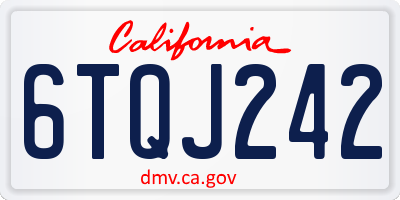 California

6TQJ242

dmv.ca.gov